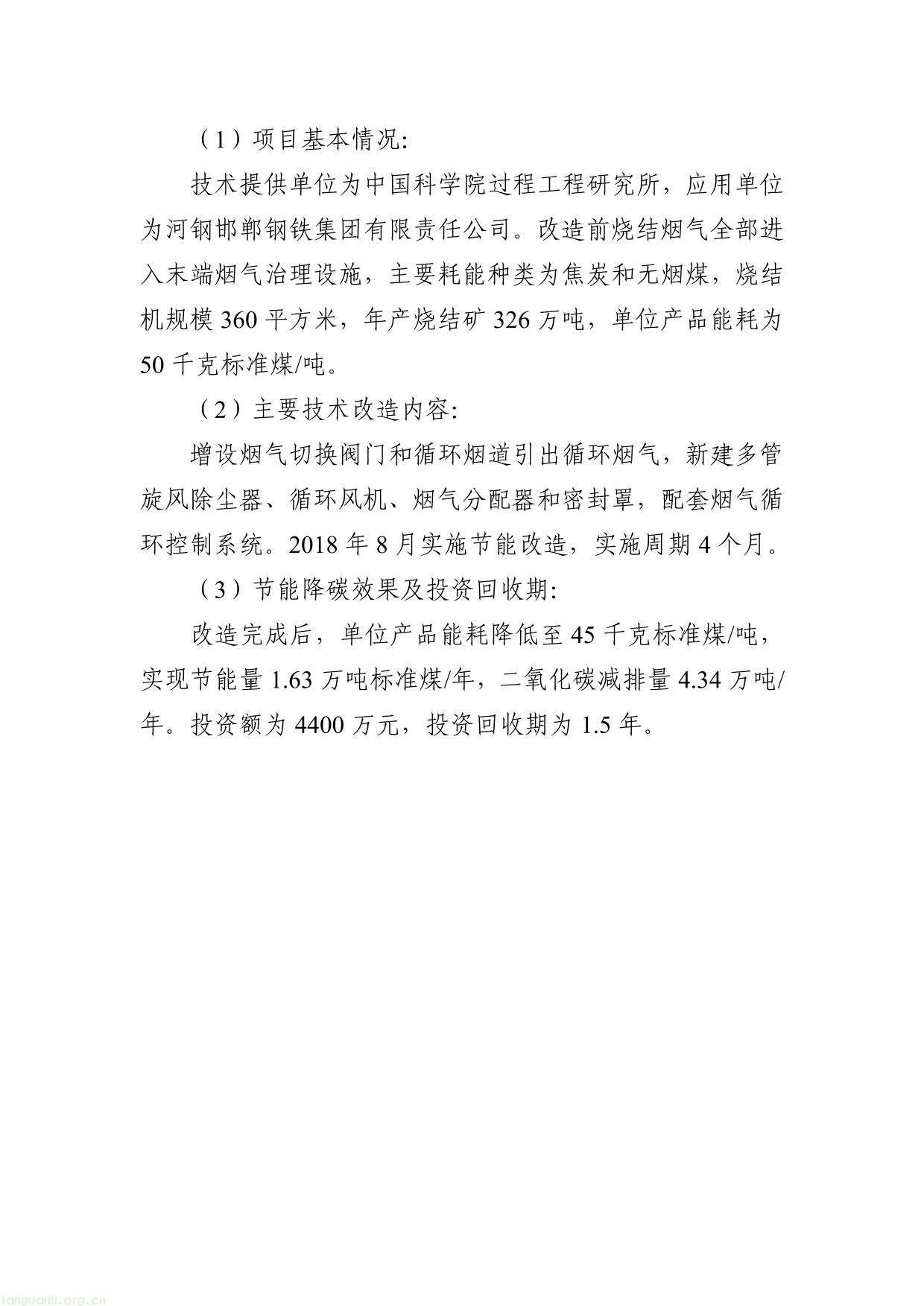 （1）项目基本情况:

技术提供单位为中国科学院过程工程研究所，应用单位为河钢邯郸钢铁集团有限责任公司。改造前烧结烟气全部进入末端烟气治理设施，主要耗能种类为焦炭和无烟煤，烧结机规模 360 平方米，年产烧结矿 326 万吨，单位产品能耗为 50 千克标准煤/吨。

（2）主要技术改造内容:

增设烟气切换阀门和循环烟道引出循环烟气，新建多管旋风除尘器、循环风机、烟气分配器和密封罩，配套烟气循环控制系统。2018 年 8 月实施节能改造，实施周期 4 个月。

（3）节能降碳效果及投资回收期:

改造完成后，单位产品能耗降低至 45 千克标准煤/吨，实现节能量 1.63 万吨标准煤/年，二氧化碳减排量 4.34 万吨/年。投资额为 4400 万元，投资回收期为 1.5 年。

tanguanli.org.cn